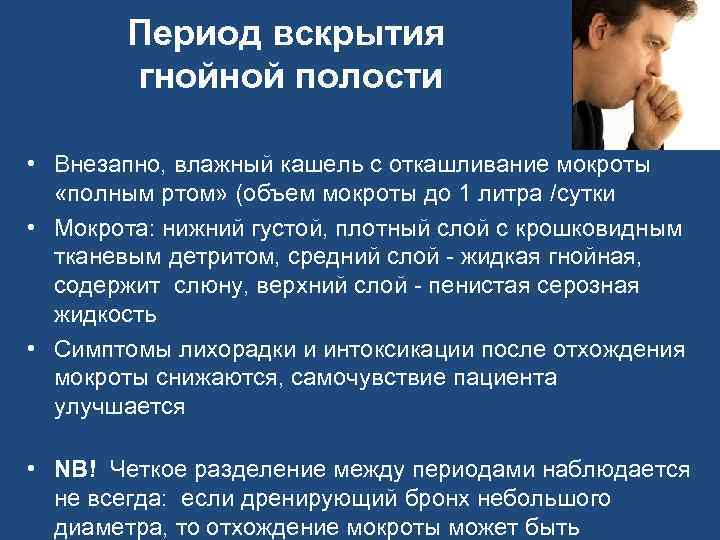 Период вскрытия гнойной полости

• Внезапно, влажный кашель с откашливание мокроты «полным ртом» (объем мокроты до 1 литра /сутки

• Мокрота: нижний густой, плотный слой с крошковидным тканевым детритом, средний слой - жидкая гнойная, содержит слюну, верхний слой - пенистая серозная жидкость

• Симптомы лихорадки и интоксикации после отхождения мокроты снижаются, самочувствие пациента улучшается

• NB! Четкое разделение между периодами наблюдается не всегда: если дренирующий бронх небольшого диаметра, то отхождение мокроты может быть